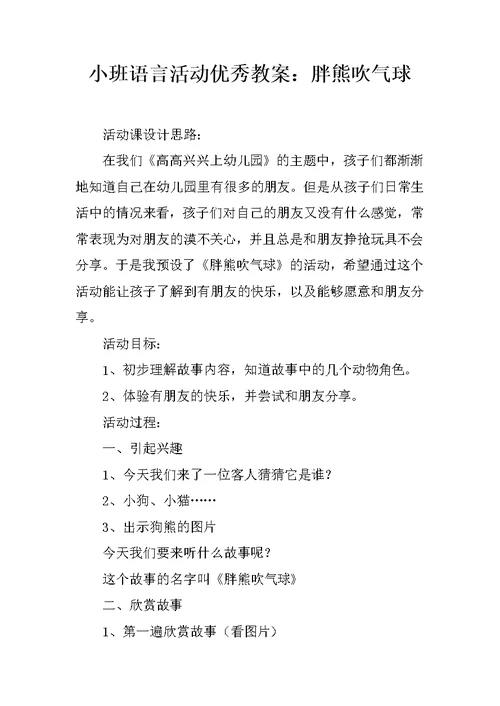 小班语言活动优秀教案：胖熊吹气球

活动课设计思路:

在我们《高高兴兴上幼儿园》的主题中，孩子们都渐渐地知道自己在幼儿园里有很多的朋友。但是从孩子们日常生活中的情况来看，孩子们对自己的朋友又没有什么感觉，常常表现为对朋友的漠不关心，并且总是和朋友挣抢玩具不会分享。于是我预设了《胖熊吹气球》的活动，希望通过这个活动能让孩子了解到有朋友的快乐，以及能够愿意和朋友分享。

活动目标:

1、初步理解故事内容，知道故事中的几个动物角色。

2、体验有朋友的快乐，并尝试和朋友分享。

活动过程:

一、引起兴趣

1、今天我们来了一位客人猜猜它是谁?

2、小狗、小猫……

3、出示狗熊的图片

今天我们要来听什么故事呢?

这个故事的名字叫《胖熊吹气球》

二、欣赏故事

1、第一遍欣赏故事（看图片）